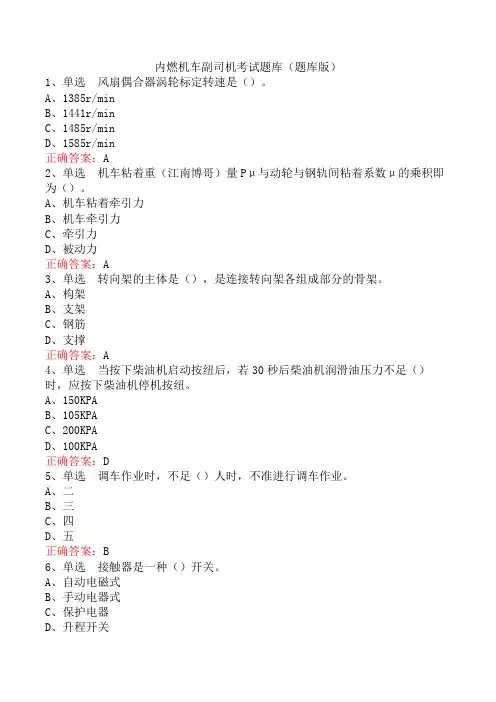 内燃机车副司机考试题库（题库版）
1、单选　风扇偶合器涡轮标定转速是（）。
A、1385r/min
B、1441r/min
C、1485r/min
D、1585r/min
正确答案：A
2、单选　机车粘着重（江南博哥）量Pμ与动轮与钢轨间粘着系数μ的乘积即为（）。
A、机车粘着牵引力
B、机车牵引力
C、牵引力
D、被动力
正确答案：A
3、单选　转向架的主体是（），是连接转向架各组成部分的骨架。
A、构架
B、支架
C、钢筋
D、支撑
正确答案：A
4、单选　当按下柴油机启动按纽后，若30秒后柴油机润滑油压力不足（）时，应按下柴油机停机按纽。
A、150KPA
B、105KPA
C、200KPA
D、100KPA
正确答案：D
5、单选　调车作业时，不足（）人时，不准进行调车作业。
A、二
B、三
C、四
D、五
正确答案：B
6、单选　接触器是一种（）开关。
A、自动电磁式
B、手动电器式
C、保护电器
D、升程开关